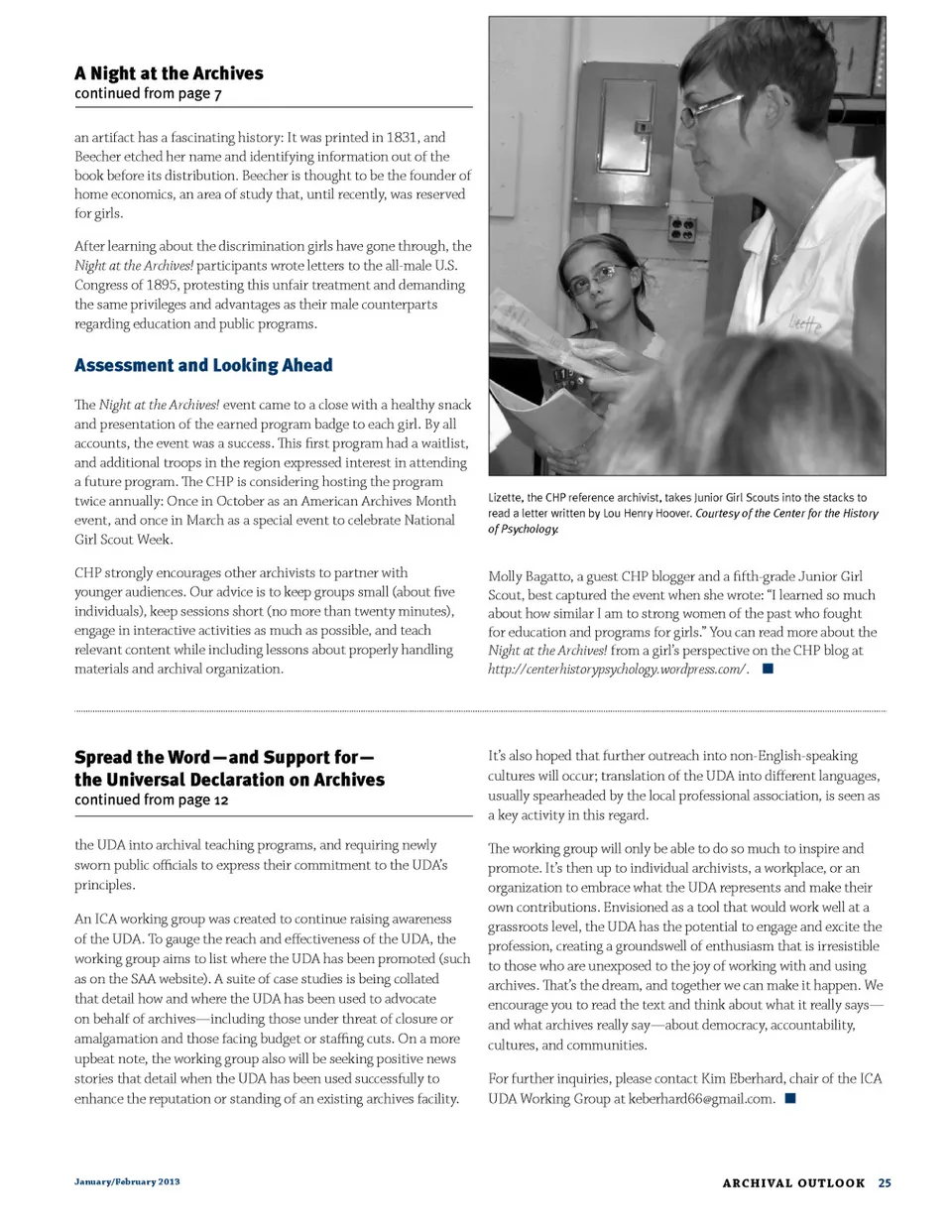 A Night at the Archives
continued from page 7

an artifact has a fascinating history: It was printed in 1831, and Beecher etched her name and identifying information out of the book before its distribution. Beecher is thought to be the founder of home economics, an area of study that, until recently, was reserved for girls.

After learning about the discrimination girls have gone through, the Night at the Archives! participants wrote letters to the all-male U.S. Congress of 1895, protesting this unfair treatment and demanding the same privileges and advantages as their male counterparts regarding education and public programs.

Assessment and Looking Ahead

The Night at the Archives! event came to a close with a healthy snack and presentation of the earned program badge to each girl. By all accounts, the event was a success. This first program had a waitlist, and additional troops in the region expressed interest in attending a future program. The CHP is considering hosting the program twice annually: Once in October as an American Archives Month event, and once in March as a special event to celebrate National Girl Scout Week.

CHP strongly encourages other archivists to partner with younger audiences. Our advice is to keep groups small (about five individuals), keep sessions short (no more than twenty minutes), engage in interactive activities as much as possible, and teach relevant content while including lessons about properly handling materials and archival organization.

Lizette

Lizette, the CHP reference archivist, takes Junior Girl Scouts into the stacks to read a letter written by Lou Henry Hoover. Courtesy of the Center for the History of Psychology.

Molly Bagatto, a guest CHP blogger and a fifth-grade Junior Girl Scout, best captured the event when she wrote: "I learned so much about how similar I am to strong women of the past who fought for education and programs for girls." You can read more about the Night at the Archives! from a girl's perspective on the CHP blog at http://centerhistorypsychology.wordpress.com/. ■

Spread the Word—and Support for—the Universal Declaration on Archives
continued from page 12

the UDA into archival teaching programs, and requiring newly sworn public officials to express their commitment to the UDA's principles.

An ICA working group was created to continue raising awareness of the UDA. To gauge the reach and effectiveness of the UDA, the working group aims to list where the UDA has been promoted (such as on the SAA website). A suite of case studies is being collated that detail how and where the UDA has been used to advocate on behalf of archives—including those under threat of closure or amalgamation and those facing budget or staffing cuts. On a more upbeat note, the working group also will be seeking positive news stories that detail when the UDA has been used successfully to enhance the reputation or standing of an existing archives facility.

It's also hoped that further outreach into non-English-speaking cultures will occur; translation of the UDA into different languages, usually spearheaded by the local professional association, is seen as a key activity in this regard.

The working group will only be able to do so much to inspire and promote. It's then up to individual archivists, a workplace, or an organization to embrace what the UDA represents and make their own contributions. Envisioned as a tool that would work well at a grassroots level, the UDA has the potential to engage and excite the profession, creating a groundswell of enthusiasm that is irresistible to those who are unexposed to the joy of working with and using archives. That's the dream, and together we can make it happen. We encourage you to read the text and think about what it really says—and what archives really say—about democracy, accountability, cultures, and communities.

For further inquiries, please contact Kim Eberhard, chair of the ICA UDA Working Group at keberhard66@gmail.com. ■

January/February 2013

ARCHIVAL OUTLOOK 25